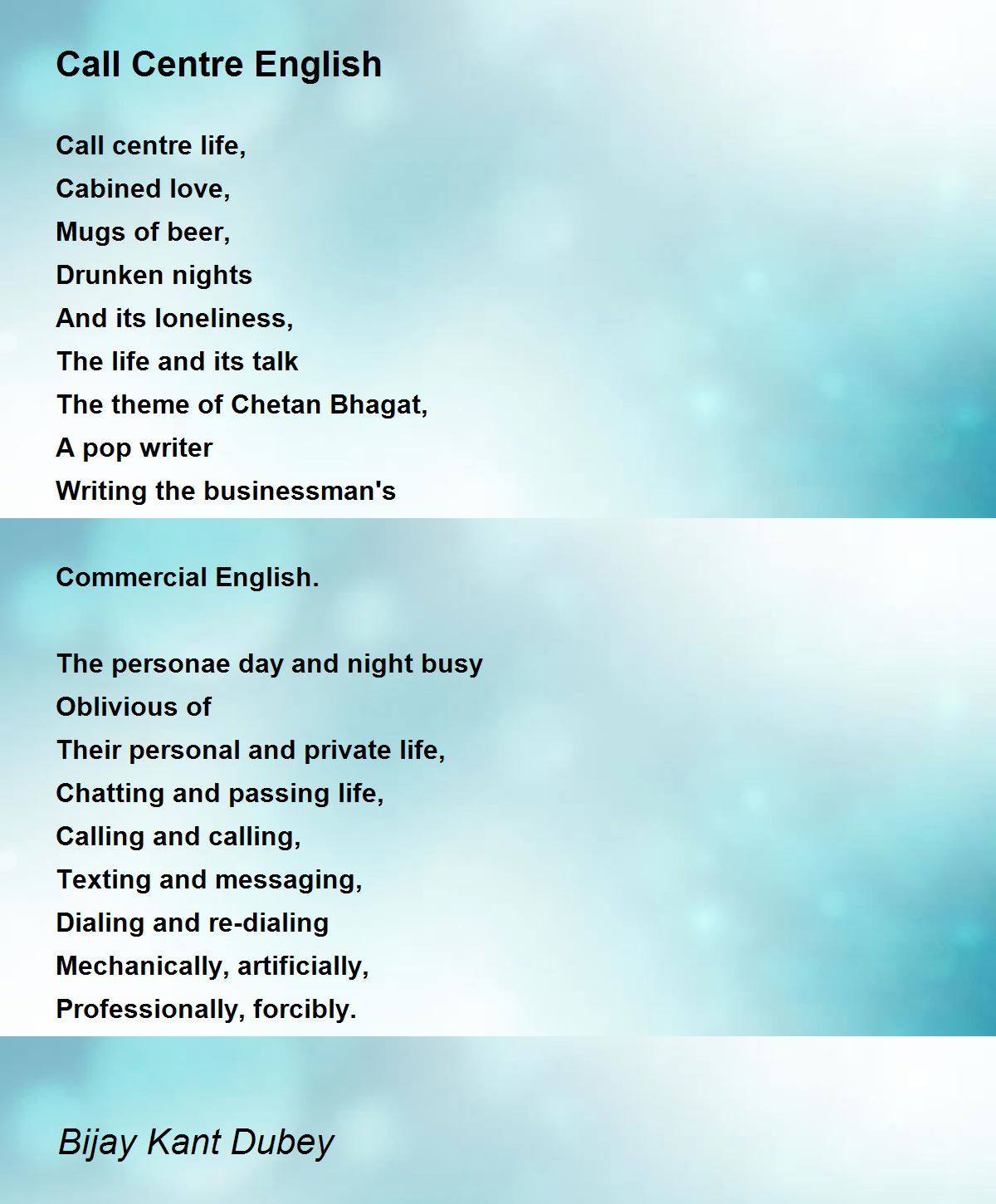 Call Centre English

Call centre life,
Cabined love,
Mugs of beer,
Drunken nights
And its loneliness,
The life and its talk
The theme of Chetan Bhagat,
A pop writer
Writing the businessman's

Commercial English.

The personae day and night busy
Oblivious of
Their personal and private life,
Chatting and passing life,
Calling and calling,
Texting and messaging,
Dialing and re-dialing
Mechanically, artificially,
Professionally, forcibly.

Bijay Kant Dubey